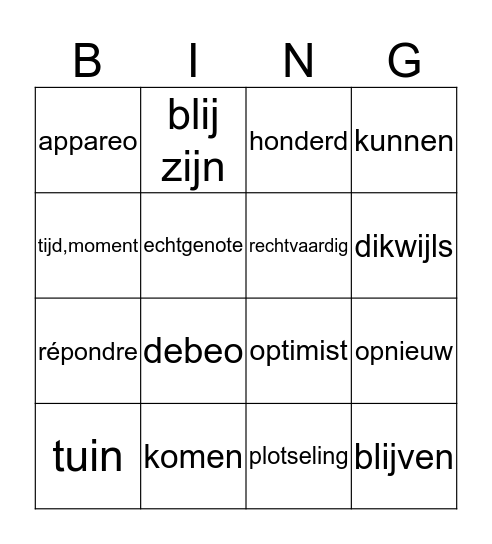 | B | I | N | G |
|---|---|---|---|
| appareo | blij zijn | honderd | kunnen |
| tijd,moment | echtgenote | rechtvaardig | dikwijls |
| répondre | debeo | optimist | opnieuw |
| tuin | komen | plotseling | blijven |